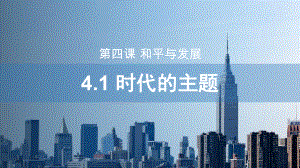 第四课 和平与发展

4.1 时代的主题